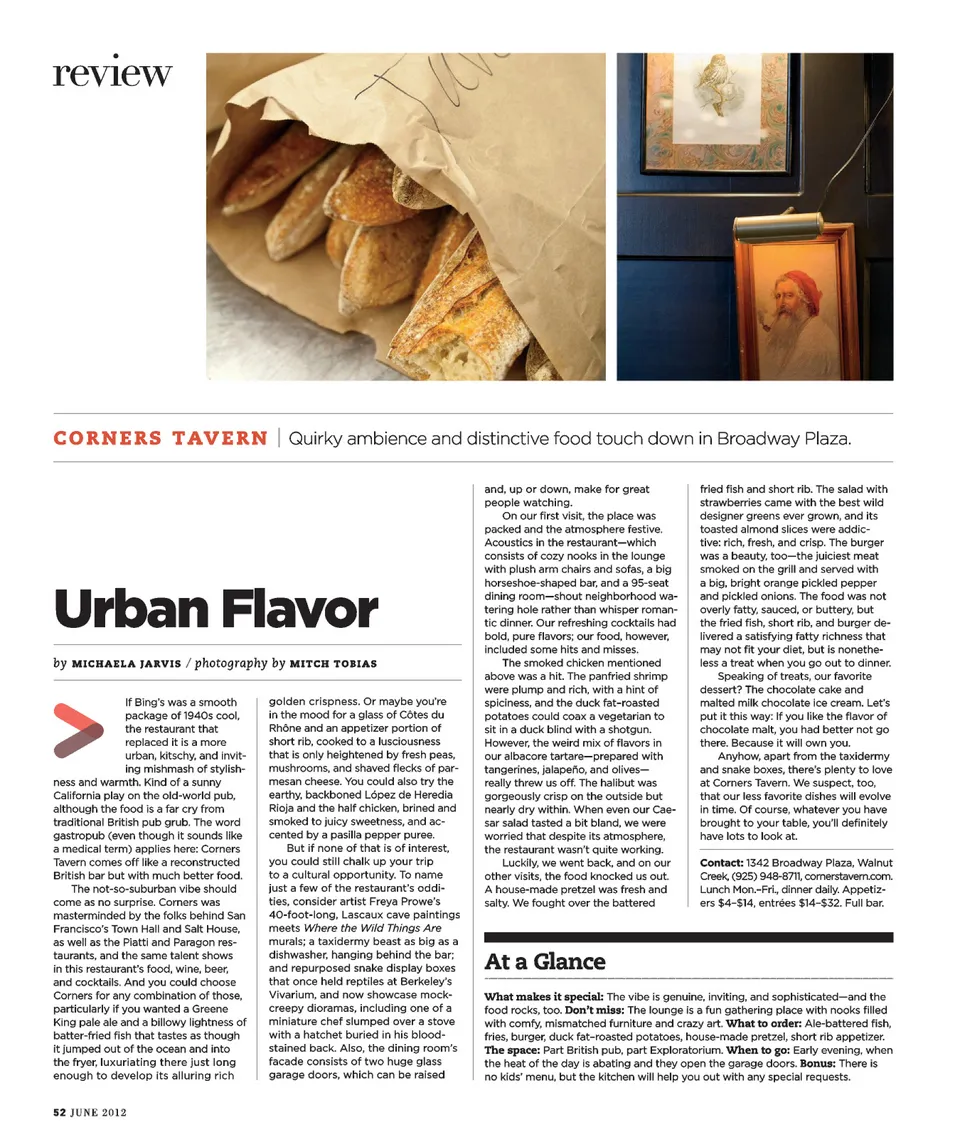 review

CORNERS TAVERN | Quirky ambience and distinctive food touch down in Broadway Plaza.

Urban Flavor

by MICHAELA JARVIS / photography by MITCH TOBIAS

If Bing's was a smooth package of 1940s cool, the restaurant that replaced it is a more urban, kitschy, and inviting mishmash of stylishness and warmth. Kind of a sunny California play on the old-world pub, although the food is a far cry from traditional British pub grub. The word gastropub (even though it sounds like a medical term) applies here: Corners Tavern comes off like a reconstructed British bar but with much better food.

The not-so-suburban vibe should come as no surprise. Corners was masterminded by the folks behind San Francisco's Town Hall and Salt House, as well as the Piatti and Paragon restaurants, and the same talent shows in this restaurant's food, wine, beer, and cocktails. And you could choose Corners for any combination of those, particularly if you wanted a Greene King pale ale and a billowy lightness of batter-fried fish that tastes as though it jumped out of the ocean and into the fryer, luxuriating there just long enough to develop its alluring rich golden crispness. Or maybe you're in the mood for a glass of Côtes du Rhône and an appetizer portion of short rib, cooked to a lusciousness that is only heightened by fresh peas, mushrooms, and shaved flecks of parmesan cheese. You could also try the earthy, backboned López de Heredia Rioja and the half chicken, brined and smoked to juicy sweetness, and accented by a pasilla pepper puree.

But if none of that is of interest, you could still chalk up your trip to a cultural opportunity. To name just a few of the restaurant's oddities, consider artist Freya Prowe's 40-foot-long, Lascaux cave paintings meets Where the Wild Things Are murals; a taxidermy beast as big as a dishwasher, hanging behind the bar; and repurposed snake display boxes that once held reptiles at Berkeley's Vivarium, and now showcase mock-creepy dioramas, including one of a miniature chef slumped over a stove with a hatchet buried in his blood-stained back. Also, the dining room's facade consists of two huge glass garage doors, which can be raised and, up or down, make for great people watching.

On our first visit, the place was packed and the atmosphere festive. Acoustics in the restaurant—which consists of cozy nooks in the lounge with plush arm chairs and sofas, a big horseshoe-shaped bar, and a 95-seat dining room—shout neighborhood watering hole rather than whisper romantic dinner. Our refreshing cocktails had bold, pure flavors; our food, however, included some hits and misses.

The smoked chicken mentioned above was a hit. The panfried shrimp were plump and rich, with a hint of spiciness, and the duck fat-roasted potatoes could coax a vegetarian to sit in a duck blind with a shotgun. However, the weird mix of flavors in our albacore tartare—prepared with tangerines, jalapeño, and olives—really threw us off. The halibut was gorgeously crisp on the outside but nearly dry within. When even our Caesar salad tasted a bit bland, we were worried that despite its atmosphere, the restaurant wasn't quite working.

Luckily, we went back, and on our other visits, the food knocked us out. A house-made pretzel was fresh and salty. We fought over the battered fried fish and short rib. The salad with strawberries came with the best wild designer greens ever grown, and its toasted almond slices were addictive: rich, fresh, and crisp. The burger was a beauty, too—the juiciest meat smoked on the grill and served with a big, bright orange pickled pepper and pickled onions. The food was not overly fatty, sauced, or buttery, but the fried fish, short rib, and burger delivered a satisfying fatty richness that may not fit your diet, but is nonetheless a treat when you go out to dinner.

Speaking of treats, our favorite dessert? The chocolate cake and malted milk chocolate ice cream. Let's put it this way: If you like the flavor of chocolate malt, you had better not go there. Because it will own you.

Anyhow, apart from the taxidermy and snake boxes, there's plenty to love at Corners Tavern. We suspect, too, that our less favorite dishes will evolve in time. Of course, whatever you have brought to your table, you'll definitely have lots to look at.

Contact: 1342 Broadway Plaza, Walnut Creek, (925) 948-8711, cornerstavern.com. Lunch Mon.–Fri., dinner daily. Appetizers $4–$14, entrées $14–$32. Full bar.

At a Glance

What makes it special: The vibe is genuine, inviting, and sophisticated—and the food rocks, too. Don't miss: The lounge is a fun gathering place with nooks filled with comfy, mismatched furniture and crazy art. What to order: Ale-battered fish, fries, burger, duck fat–roasted potatoes, house-made pretzel, short rib appetizer. The space: Part British pub, part Exploratorium. When to go: Early evening, when the heat of the day is abating and they open the garage doors. Bonus: There is no kids' menu, but the kitchen will help you out with any special requests.

52 JUNE 2012